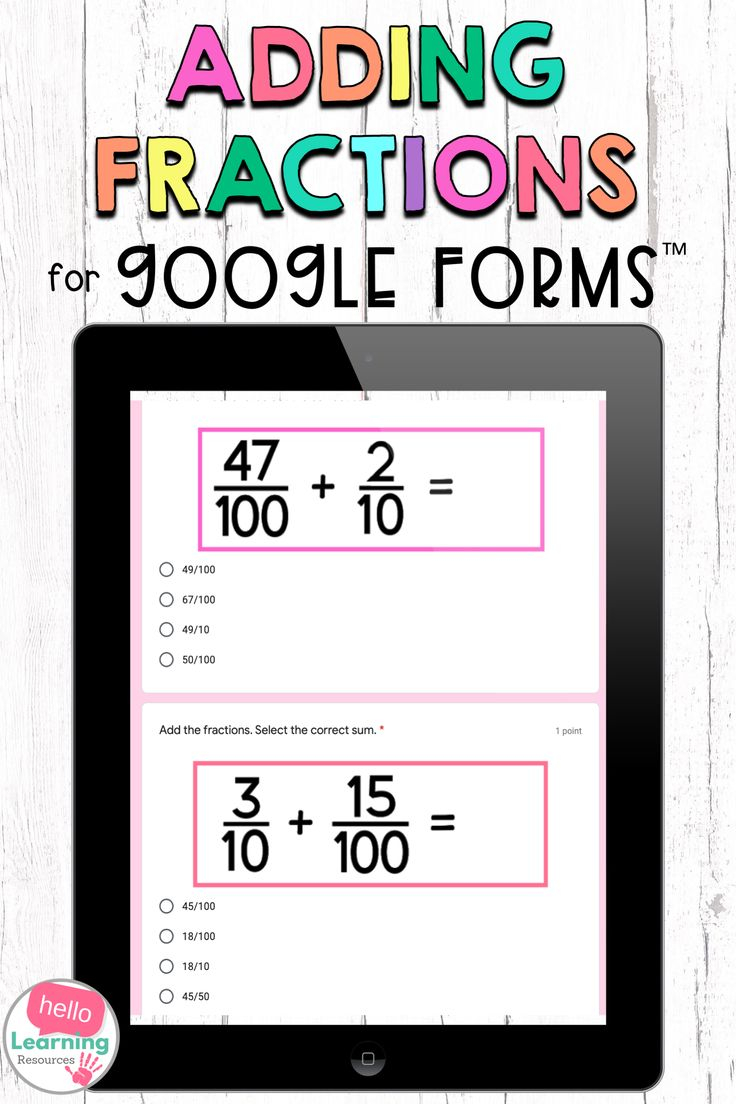 ADDING FRACTIONS

for GOOGLE FORMS™

$\frac{47}{100} + \frac{2}{10} =$

49/100

67/100

49/10

50/100

Add the fractions. Select the correct sum. *

1 point

$\frac{3}{10} + \frac{15}{100} =$

45/100

18/100

18/10

45/50

hello Learning Resources